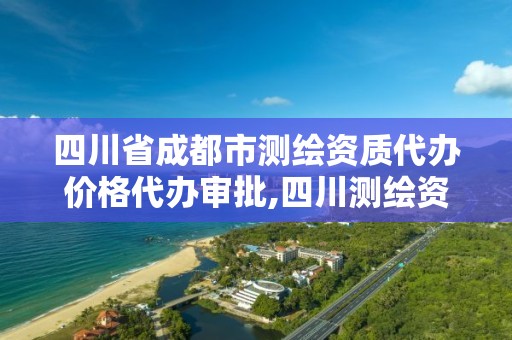 四川省成都市测绘资质代办价格代办审批,四川测绘资